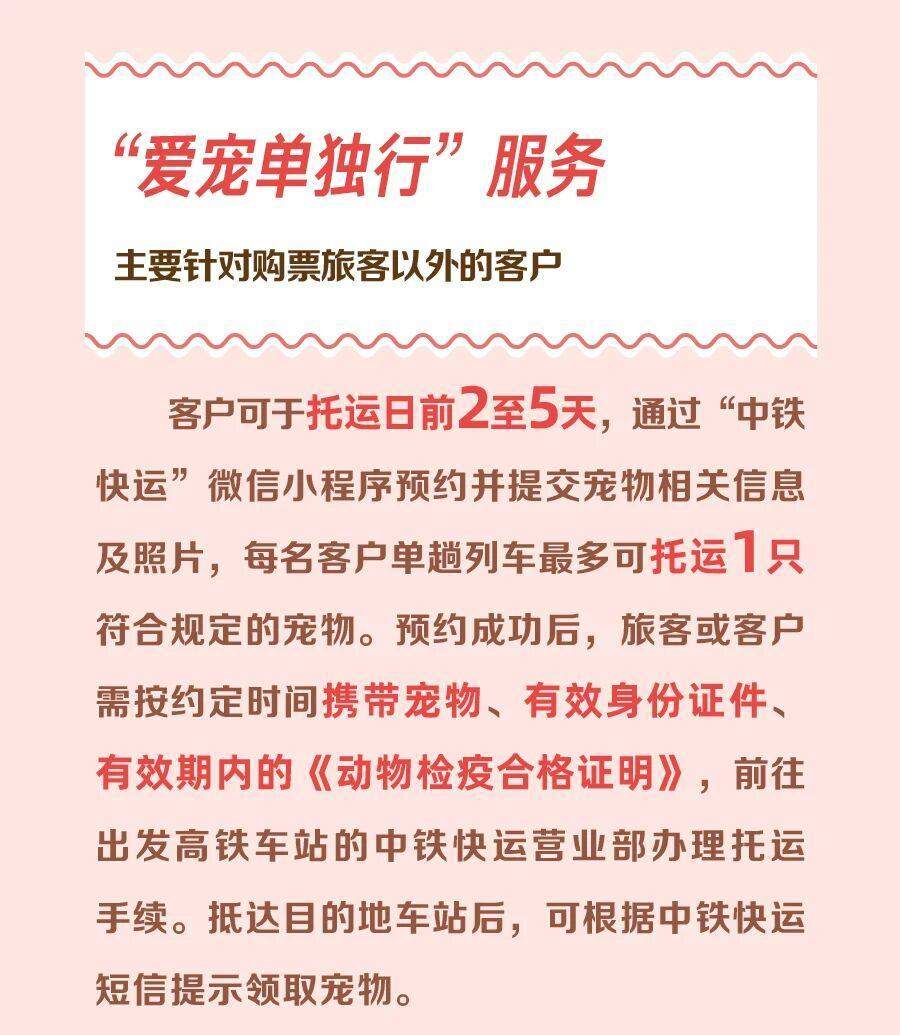 “爱宠单独行”服务

主要针对购票旅客以外的客户

客户可于托运日前2至5天，通过“中铁快运”微信小程序预约并提交宠物相关信息及照片，每名客户单趟列车最多可托运1只符合规定的宠物。预约成功后，旅客或客户需按约定时间携带宠物、有效身份证件、有效期内的《动物检疫合格证明》，前往出发高铁车站的中铁快运营业部办理托运手续。抵达目的地车站后，可根据中铁快运短信提示领取宠物。